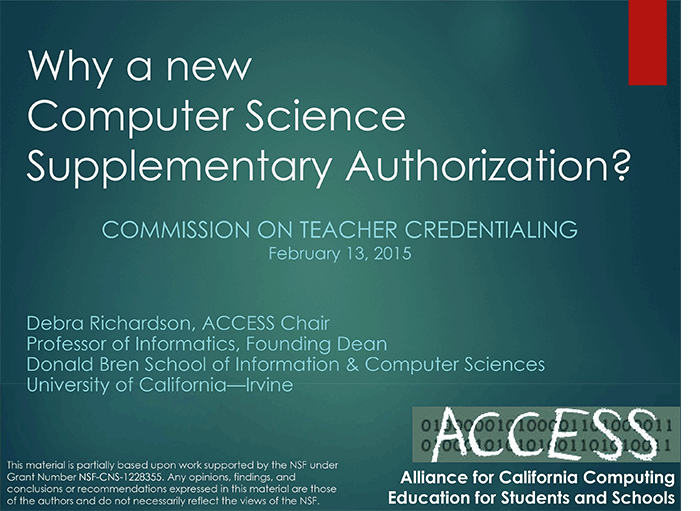 Why a new
Computer Science
Supplementary Authorization?

COMMISSION ON TEACHER CREDENTIALING
February 13, 2015

Debra Richardson, ACCESS Chair
Professor of Informatics, Founding Dean
Donald Bren School of Information & Computer Sciences
University of California—Irvine

This material is partially based upon work supported by the NSF under Grant Number NSF-CNS-1228355. Any opinions, findings, and conclusions or recommendations expressed in this material are those of the authors and do not necessarily reflect the views of the NSF.

ACCESS

Alliance for California Computing
Education for Students and Schools